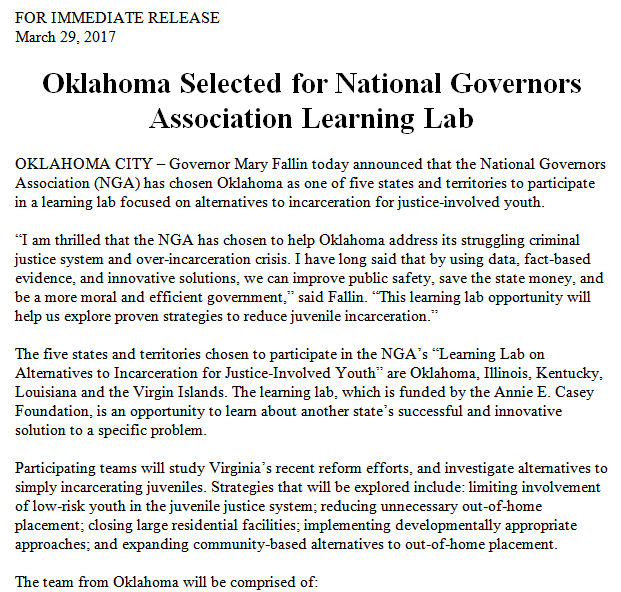 FOR IMMEDIATE RELEASE
March 29, 2017

Oklahoma Selected for National Governors Association Learning Lab

OKLAHOMA CITY – Governor Mary Fallin today announced that the National Governors Association (NGA) has chosen Oklahoma as one of five states and territories to participate in a learning lab focused on alternatives to incarceration for justice-involved youth.

“I am thrilled that the NGA has chosen to help Oklahoma address its struggling criminal justice system and over-incarceration crisis. I have long said that by using data, fact-based evidence, and innovative solutions, we can improve public safety, save the state money, and be a more moral and efficient government,” said Fallin. “This learning lab opportunity will help us explore proven strategies to reduce juvenile incarceration.”

The five states and territories chosen to participate in the NGA’s “Learning Lab on Alternatives to Incarceration for Justice-Involved Youth” are Oklahoma, Illinois, Kentucky, Louisiana and the Virgin Islands. The learning lab, which is funded by the Annie E. Casey Foundation, is an opportunity to learn about another state’s successful and innovative solution to a specific problem.

Participating teams will study Virginia’s recent reform efforts, and investigate alternatives to simply incarcerating juveniles. Strategies that will be explored include: limiting involvement of low-risk youth in the juvenile justice system; reducing unnecessary out-of-home placement; closing large residential facilities; implementing developmentally appropriate approaches; and expanding community-based alternatives to out-of-home placement.

The team from Oklahoma will be comprised of: